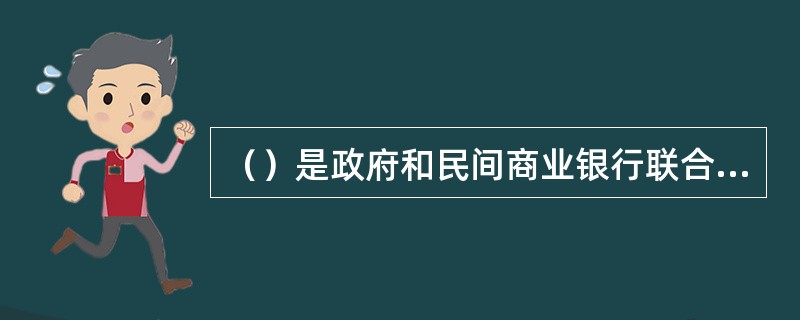 （）是政府和民间商业银行联合...